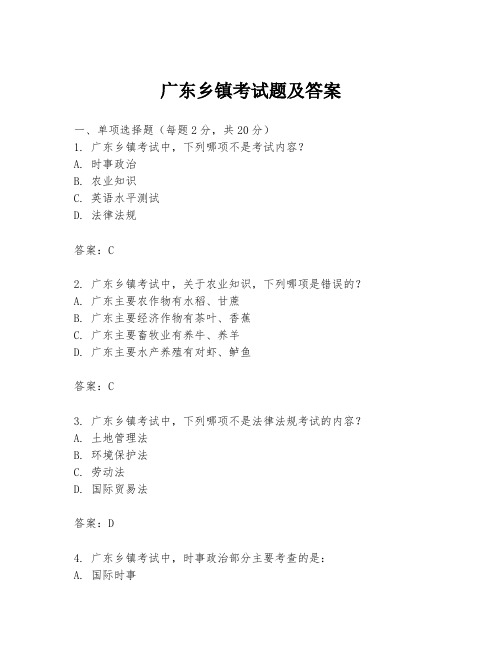 广东乡镇考试题及答案

一、单项选择题（每题2分，共20分）
1. 广东乡镇考试中，下列哪项不是考试内容？
A. 时事政治
B. 农业知识
C. 英语水平测试
D. 法律法规

答案：C

2. 广东乡镇考试中，关于农业知识，下列哪项是错误的？
A. 广东主要农作物有水稻、甘蔗
B. 广东主要经济作物有茶叶、香蕉
C. 广东主要畜牧业有养牛、养羊
D. 广东主要水产养殖有对虾、鲈鱼

答案：C

3. 广东乡镇考试中，下列哪项不是法律法规考试的内容？
A. 土地管理法
B. 环境保护法
C. 劳动法
D. 国际贸易法

答案：D

4. 广东乡镇考试中，时事政治部分主要考查的是：
A. 国际时事